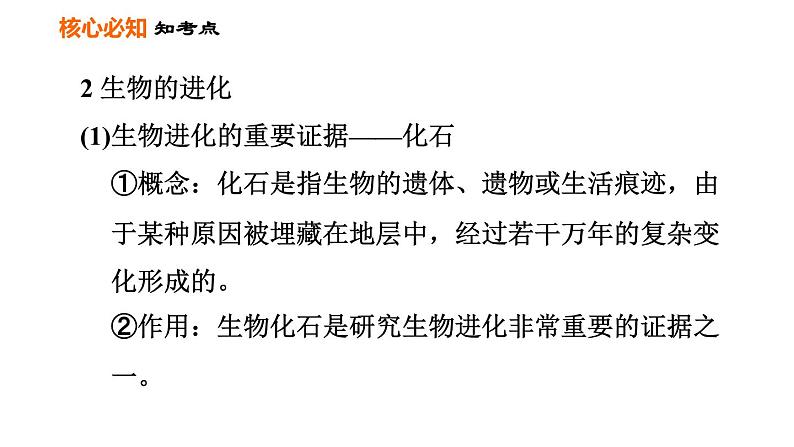 核心必知 知考点

2 生物的进化

(1)生物进化的重要证据——化石

①概念：化石是指生物的遗体、遗物或生活痕迹，由于某种原因被埋藏在地层中，经过若干万年的复杂变化形成的。

②作用：生物化石是研究生物进化非常重要的证据之一。